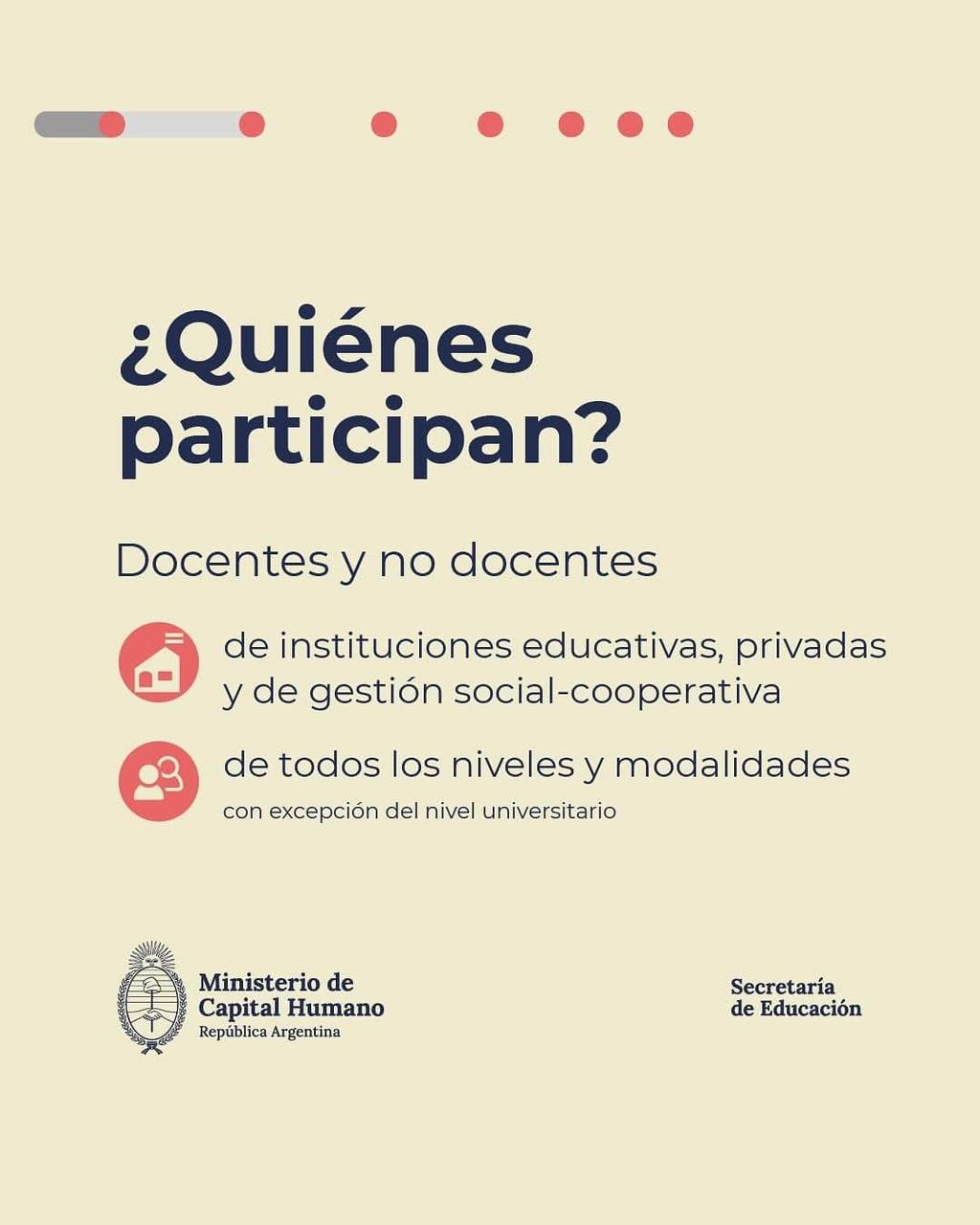 ¿Quiénes participan?

Docentes y no docentes

de instituciones educativas, privadas y de gestión social-cooperativa

de todos los niveles y modalidades
con excepción del nivel universitario

Ministerio de Capital Humano
República Argentina

Secretaría de Educación